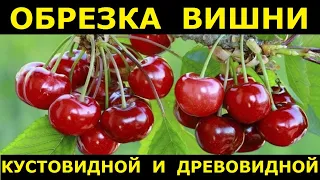 ОБРЕЗКА ВИШНИ

КУСТОВИДНОЙ И ДРЕВОВИДНОЙ